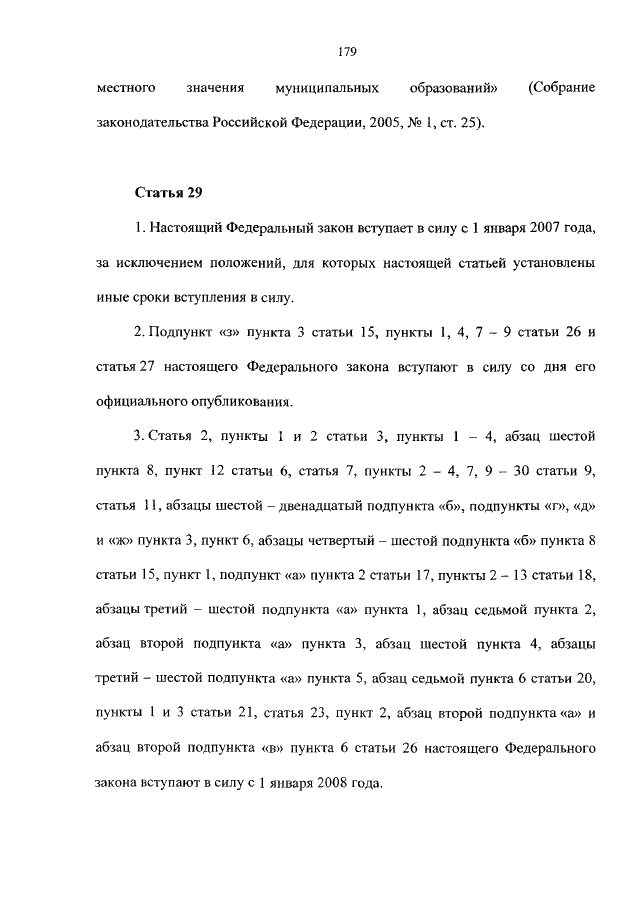 179

местного значения муниципальных образований» (Собрание законодательства Российской Федерации, 2005, № 1, ст. 25).

Статья 29

1. Настоящий Федеральный закон вступает в силу с 1 января 2007 года, за исключением положений, для которых настоящей статьей установлены иные сроки вступления в силу.

2. Подпункт «з» пункта 3 статьи 15, пункты 1, 4, 7 – 9 статьи 26 и статья 27 настоящего Федерального закона вступают в силу со дня его официального опубликования.

3. Статья 2, пункты 1 и 2 статьи 3, пункты 1 – 4, абзац шестой пункта 8, пункт 12 статьи 6, статья 7, пункты 2 – 4, 7, 9 – 30 статьи 9, статья 11, абзацы шестой – двенадцатый подпункта «б», подпункты «г», «д» и «ж» пункта 3, пункт 6, абзацы четвертый – шестой подпункта «б» пункта 8 статьи 15, пункт 1, подпункт «а» пункта 2 статьи 17, пункты 2 – 13 статьи 18, абзацы третий – шестой подпункта «а» пункта 1, абзац седьмой пункта 2, абзац второй подпункта «а» пункта 3, абзац шестой пункта 4, абзацы третий – шестой подпункта «а» пункта 5, абзац седьмой пункта 6 статьи 20, пункты 1 и 3 статьи 21, статья 23, пункт 2, абзац второй подпункта «а» и абзац второй подпункта «в» пункта 6 статьи 26 настоящего Федерального закона вступают в силу с 1 января 2008 года.